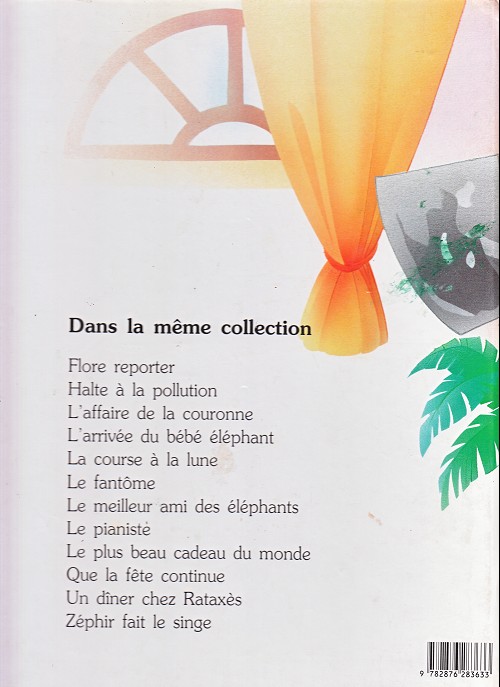 Dans la même collection

Flore reporter
Halte à la pollution
L'affaire de la couronne
L'arrivée du bébé éléphant
La course à la lune
Le fantôme
Le meilleur ami des éléphants
Le pianiste
Le plus beau cadeau du monde
Que la fête continue
Un dîner chez Rataxès
Zéphir fait le singe

9 782876 283633